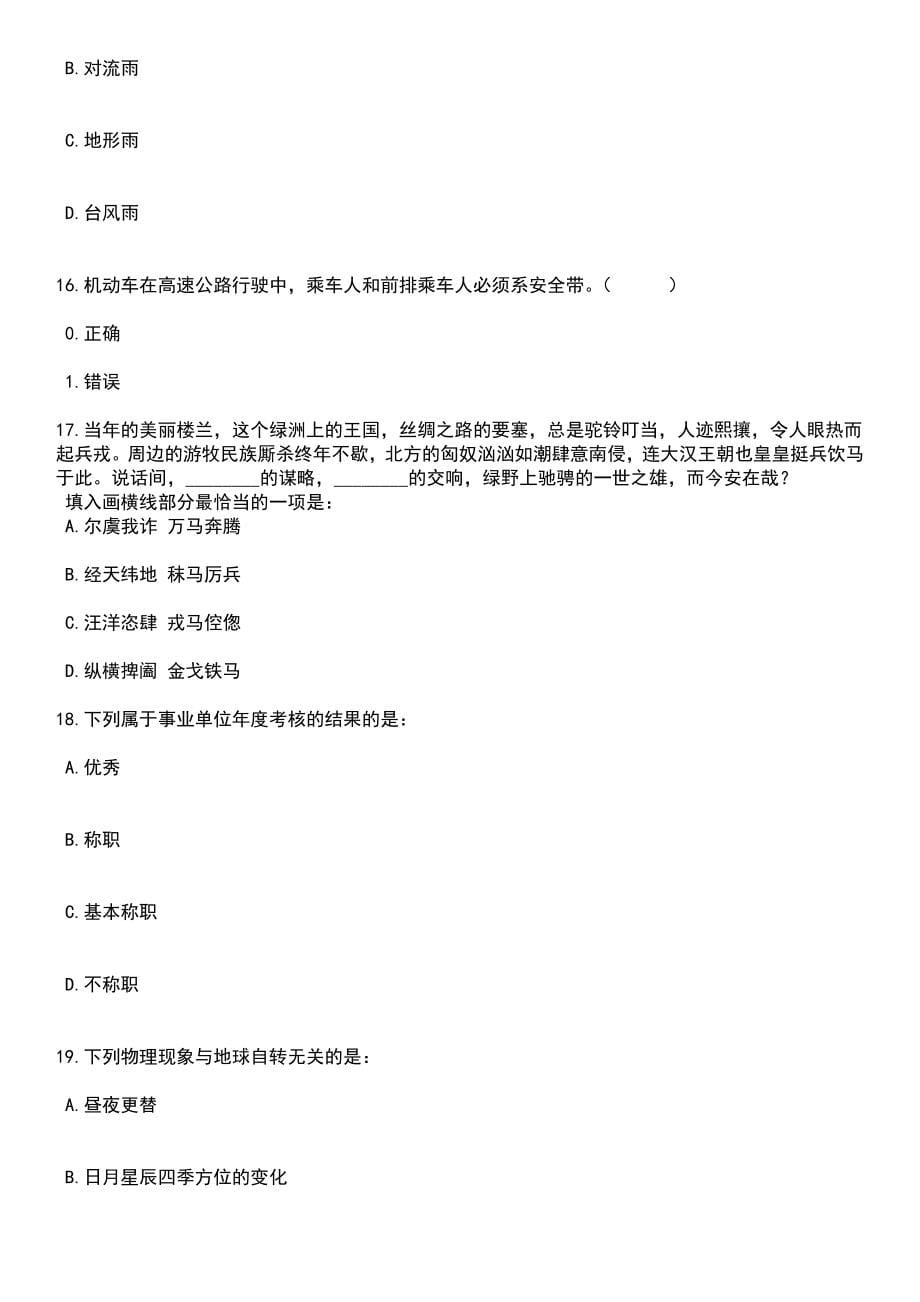 B. 对流雨

C. 地形雨

D. 台风雨

16. 机动车在高速公路行驶中，乘车人和前排乘车人必须系安全带。（　　）

0. 正确

1. 错误

17. 当年的美丽楼兰，这个绿洲上的王国，丝绸之路的要塞，总是驼铃叮当，人迹熙攘，令人眼热而起兵戎。周边的游牧民族厮杀终年不歇，北方的匈奴汹汹如潮肆意南侵，连大汉王朝也皇皇挺兵饮马于此。说话间，________的谋略，________的交响，绿野上驰骋的一世之雄，而今安在哉？
填入画横线部分最恰当的一项是：
A. 尔虞我诈 万马奔腾

B. 经天纬地 秣马厉兵

C. 汪洋恣肆 戎马倥偬

D. 纵横捭阖 金戈铁马

18. 下列属于事业单位年度考核的结果的是：

A. 优秀

B. 称职

C. 基本称职

D. 不称职

19. 下列物理现象与地球自转无关的是：

A. 昼夜更替

B. 日月星辰四季方位的变化